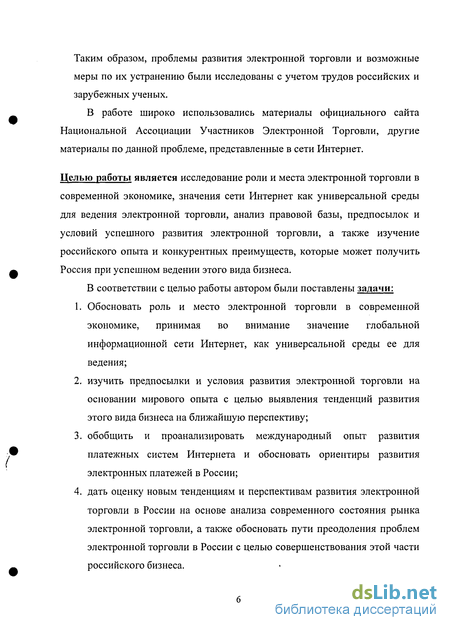 Таким образом, проблемы развития электронной торговли и возможные меры по их устранению были исследованы с учетом трудов российских и зарубежных ученых.

В работе широко использовались материалы официального сайта Национальной Ассоциации Участников Электронной Торговли, другие материалы по данной проблеме, представленные в сети Интернет.

Целью работы является исследование роли и места электронной торговли в современной экономике, значения сети Интернет как универсальной среды для ведения электронной торговли, анализ правовой базы, предпосылок и условий успешного развития электронной торговли, а также изучение российского опыта и конкурентных преимуществ, которые может получить Россия при успешном ведении этого вида бизнеса.

В соответствии с целью работы автором были поставлены задачи:

1. Обосновать роль и место электронной торговли в современной экономике, принимая во внимание значение глобальной информационной сети Интернет, как универсальной среды ее для ведения;
2. изучить предпосылки и условия развития электронной торговли на основании мирового опыта с целью выявления тенденций развития этого вида бизнеса на ближайшую перспективу;
3. обобщить и проанализировать международный опыт развития платежных систем Интернета и обосновать ориентиры развития электронных платежей в России;
4. дать оценку новым тенденциям и перспективам развития электронной торговли в России на основе анализа современного состояния рынка электронной торговли, а также обосновать пути преодоления проблем электронной торговли в России с целью совершенствования этой части российского бизнеса.

6

dsLib.net
библиотека диссертаций